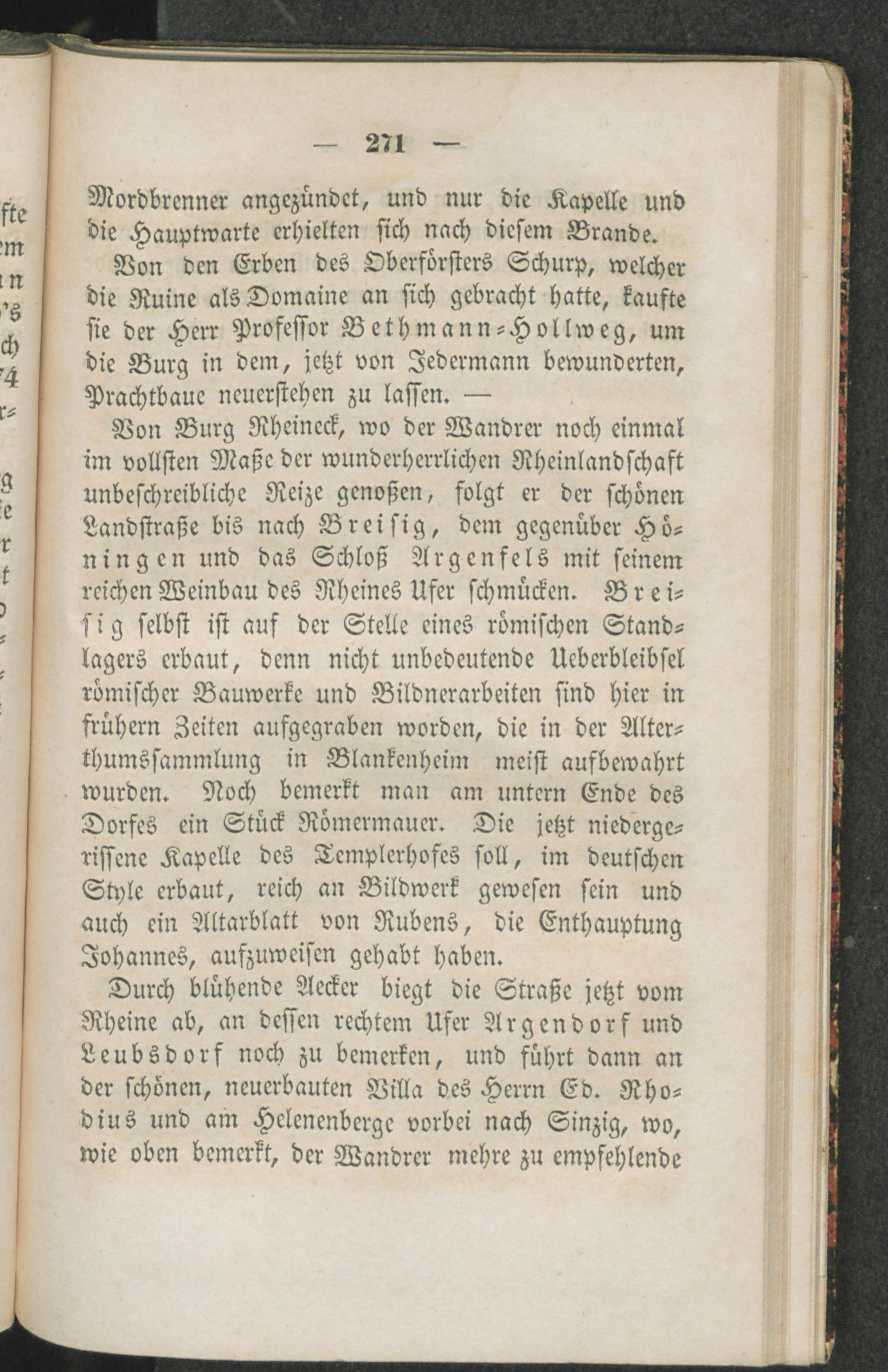 — 271 —

Mordbrenner angezündet, und nur die Kapelle und die Hauptwarte erhielten sich nach diesem Brande.

Von den Erben des Oberförsters Schurp, welcher die Ruine als Domaine an sich gebracht hatte, kaufte sie der Herr Professor Bethmann-Hollweg, um die Burg in dem, jetzt von Jedermann bewunderten, Prachtbaue neuerstehen zu lassen. —

Von Burg Rheineck, wo der Wandrer noch einmal im vollsten Maße der wunderherrlichen Rheinlandschaft unbeschreibliche Reize genoßen, folgt er der schönen Landstraße bis nach Breisig, dem gegenüber Höningen und das Schloß Argenfels mit seinem reichen Weinbau des Rheines Ufer schmücken. Breisig selbst ist auf der Stelle eines römischen Standlagers erbaut, denn nicht unbedeutende Ueberbleibsel römischer Bauwerke und Bildnerarbeiten sind hier in frühern Zeiten aufgegraben worden, die in der Alterthumssammlung in Blankenheim meist aufbewahrt wurden. Noch bemerkt man am untern Ende des Dorfes ein Stück Römermauer. Die jetzt niedergerissene Kapelle des Templerhofes soll, im deutschen Style erbaut, reich an Bildwerk gewesen sein und auch ein Altarblatt von Rubens, die Enthauptung Johannes, aufzuweisen gehabt haben.

Durch blühende Aecker biegt die Straße jetzt vom Rheine ab, an dessen rechtem Ufer Argendorf und Leubsdorf noch zu bemerken, und führt dann an der schönen, neuerbauten Villa des Herrn Ed. Rhodius und am Helenenberge vorbei nach Sinzig, wo, wie oben bemerkt, der Wandrer mehre zu empfehlende